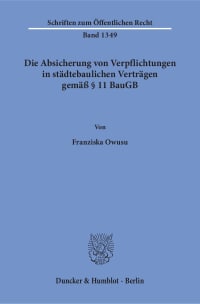 Schriften zum Öffentlichen Recht
Band 1349

Die Absicherung von Verpflichtungen in städtebaulichen Verträgen gemäß § 11 BauGB

Von

Franziska Owusu

Duncker & Humblot · Berlin